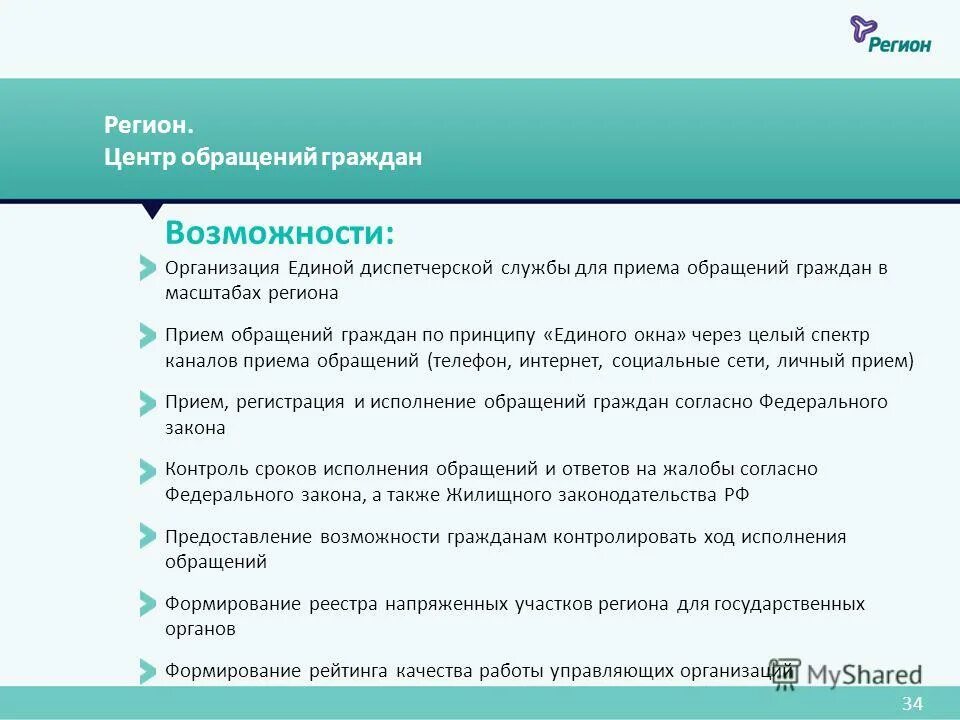 Регион

Регион.
Центр обращений граждан

Возможности:

Организация Единой диспетчерской службы для приема обращений граждан в масштабах региона

Прием обращений граждан по принципу «Единого окна» через целый спектр каналов приема обращений (телефон, интернет, социальные сети, личный прием)

Прием, регистрация и исполнение обращений граждан согласно Федерального закона

Контроль сроков исполнения обращений и ответов на жалобы согласно Федерального закона, а также Жилищного законодательства РФ

Предоставление возможности гражданам контролировать ход исполнения обращений

Формирование реестра напряженных участков региона для государственных органов

Формирование рейтинга качества работы управляющих организаций

MyShared

34